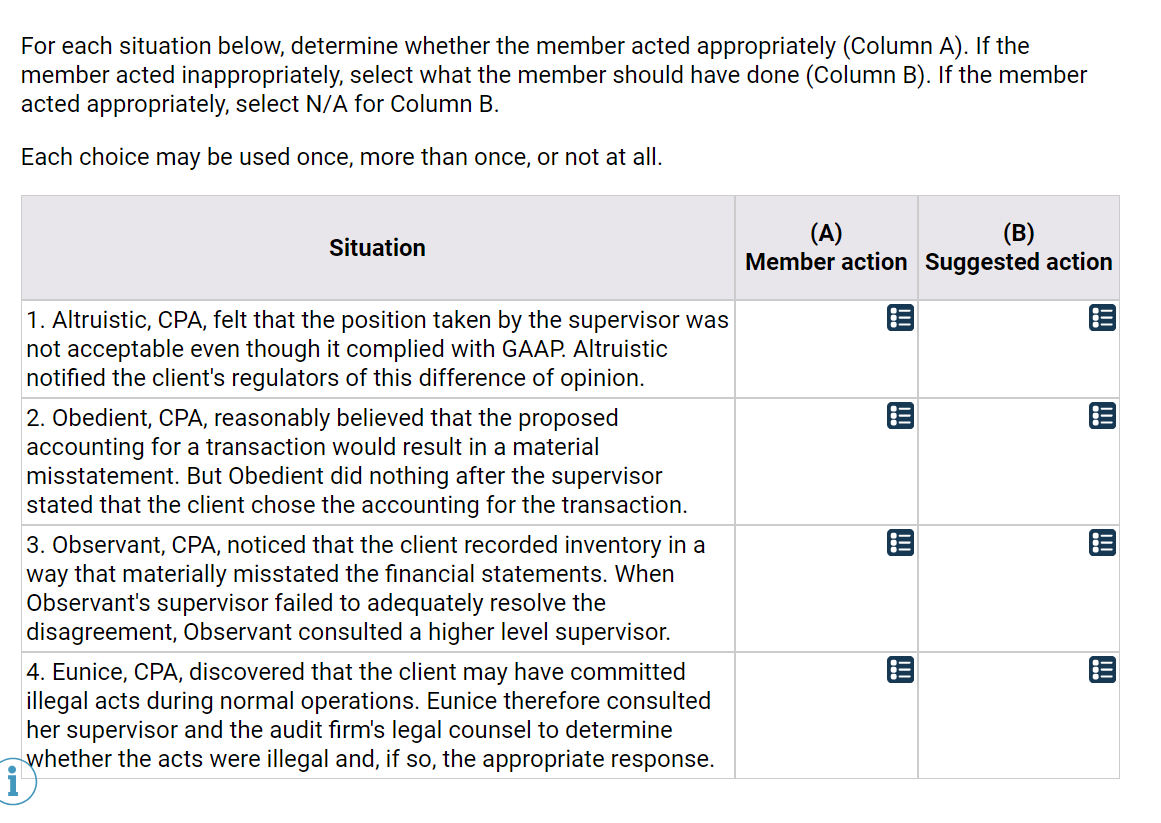 For each situation below, determine whether the member acted appropriately (Column A). If the member acted inappropriately, select what the member should have done (Column B). If the member acted appropriately, select N/A for Column B.

Each choice may be used once, more than once, or not at all.

| Situation | (A) Member action | (B) Suggested action |
|---|---|---|
| 1. Altruistic, CPA, felt that the position taken by the supervisor was not acceptable even though it complied with GAAP. Altruistic notified the client's regulators of this difference of opinion. | | |
| 2. Obedient, CPA, reasonably believed that the proposed accounting for a transaction would result in a material misstatement. But Obedient did nothing after the supervisor stated that the client chose the accounting for the transaction. | | |
| 3. Observant, CPA, noticed that the client recorded inventory in a way that materially misstated the financial statements. When Observant's supervisor failed to adequately resolve the disagreement, Observant consulted a higher level supervisor. | | |
| 4. Eunice, CPA, discovered that the client may have committed illegal acts during normal operations. Eunice therefore consulted her supervisor and the audit firm's legal counsel to determine whether the acts were illegal and, if so, the appropriate response. | | |